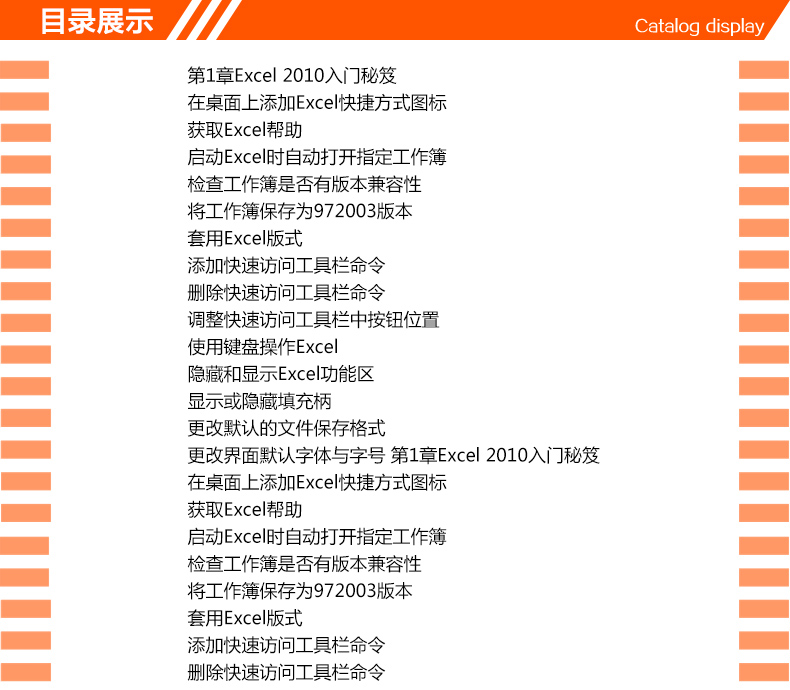 目录展示

Catalog display

第1章Excel 2010入门秘笈
在桌面上添加Excel快捷方式图标
获取Excel帮助
启动Excel时自动打开指定工作簿
检查工作簿是否有版本兼容性
将工作簿保存为972003版本
套用Excel版式
添加快速访问工具栏命令
删除快速访问工具栏命令
调整快速访问工具栏中按钮位置
使用键盘操作Excel
隐藏和显示Excel功能区
显示或隐藏填充柄
更改默认的文件保存格式
更改界面默认字体与字号 第1章Excel 2010入门秘笈
在桌面上添加Excel快捷方式图标
获取Excel帮助
启动Excel时自动打开指定工作簿
检查工作簿是否有版本兼容性
将工作簿保存为972003版本
套用Excel版式
添加快速访问工具栏命令
删除快速访问工具栏命令